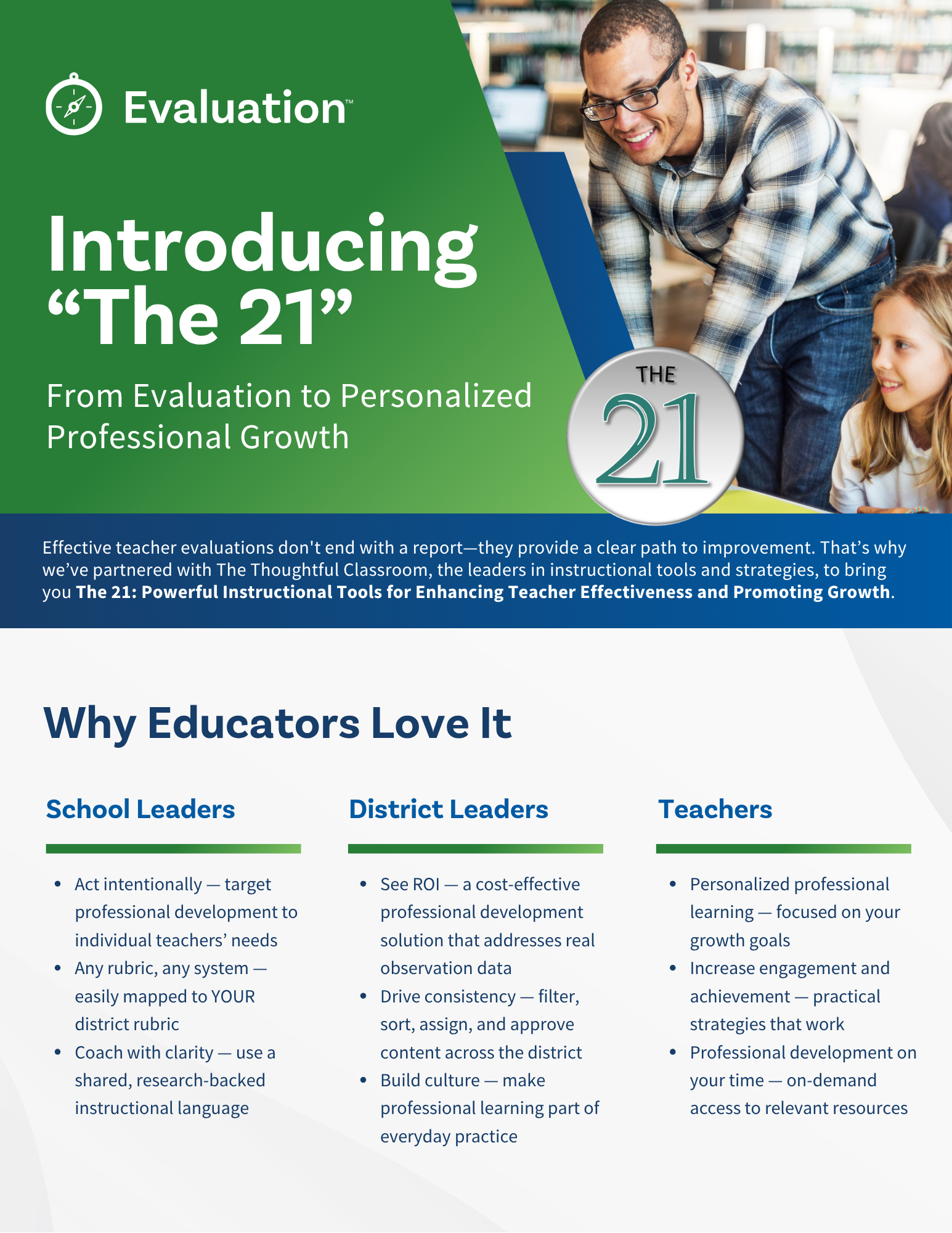 Evaluation™

Introducing "The 21"

From Evaluation to Personalized Professional Growth

THE 21

Effective teacher evaluations don't end with a report—they provide a clear path to improvement. That's why we've partnered with The Thoughtful Classroom, the leaders in instructional tools and strategies, to bring you The 21: Powerful Instructional Tools for Enhancing Teacher Effectiveness and Promoting Growth.

Why Educators Love It

School Leaders

• Act intentionally — target professional development to individual teachers' needs
• Any rubric, any system — easily mapped to YOUR district rubric
• Coach with clarity — use a shared, research-backed instructional language

District Leaders

• See ROI — a cost-effective professional development solution that addresses real observation data
• Drive consistency — filter, sort, assign, and approve content across the district
• Build culture — make professional learning part of everyday practice

Teachers

• Personalized professional learning — focused on your growth goals
• Increase engagement and achievement — practical strategies that work
• Professional development on your time — on-demand access to relevant resources